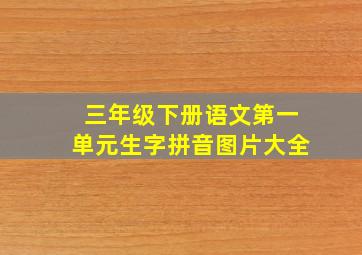 三年级下册语文第一单元生字拼音图片大全